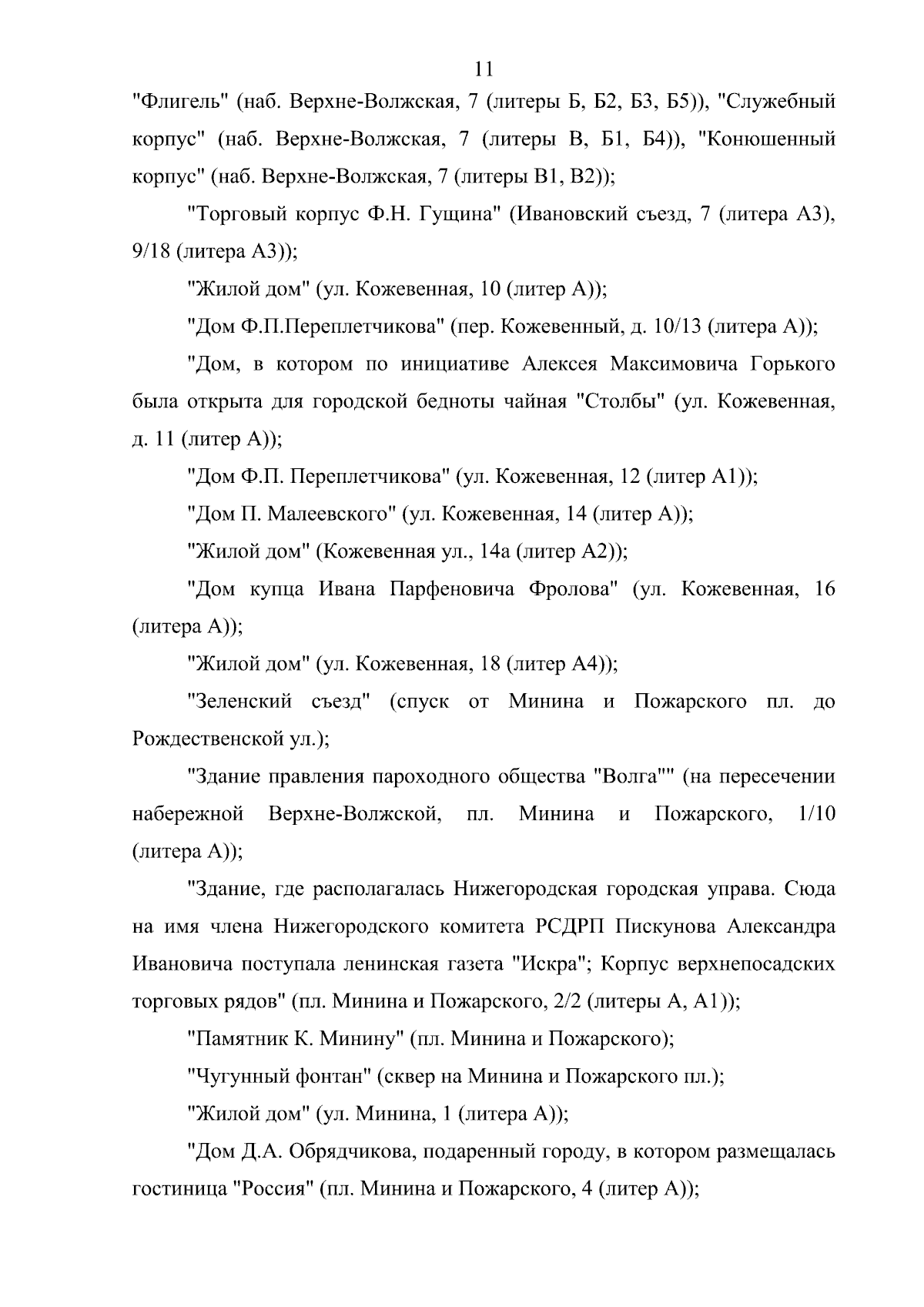 11

"Флигель" (наб. Верхне-Волжская, 7 (литеры Б, Б2, Б3, Б5)), "Служебный корпус" (наб. Верхне-Волжская, 7 (литеры В, Б1, Б4)), "Конюшенный корпус" (наб. Верхне-Волжская, 7 (литеры В1, В2));

"Торговый корпус Ф.Н. Гущина" (Ивановский съезд, 7 (литера А3), 9/18 (литера А3));

"Жилой дом" (ул. Кожевенная, 10 (литер А));

"Дом Ф.П.Переплетчикова" (пер. Кожевенный, д. 10/13 (литера А));

"Дом, в котором по инициативе Алексея Максимовича Горького была открыта для городской бедноты чайная "Столбы" (ул. Кожевенная, д. 11 (литер А));

"Дом Ф.П. Переплетчикова" (ул. Кожевенная, 12 (литер А1));

"Дом П. Малеевского" (ул. Кожевенная, 14 (литер А));

"Жилой дом" (Кожевенная ул., 14а (литер А2));

"Дом купца Ивана Парфеновича Фролова" (ул. Кожевенная, 16 (литера А));

"Жилой дом" (ул. Кожевенная, 18 (литер А4));

"Зеленский съезд" (спуск от Минина и Пожарского пл. до Рождественской ул.);

"Здание правления пароходного общества "Волга"" (на пересечении набережной Верхне-Волжской, пл. Минина и Пожарского, 1/10 (литера А));

"Здание, где располагалась Нижегородская городская управа. Сюда на имя члена Нижегородского комитета РСДРП Пискунова Александра Ивановича поступала ленинская газета "Искра"; Корпус верхнепосадских торговых рядов" (пл. Минина и Пожарского, 2/2 (литеры А, А1));

"Памятник К. Минину" (пл. Минина и Пожарского);

"Чугунный фонтан" (сквер на Минина и Пожарского пл.);

"Жилой дом" (ул. Минина, 1 (литера А));

"Дом Д.А. Обрядчикова, подаренный городу, в котором размещалась гостиница "Россия" (пл. Минина и Пожарского, 4 (литер А));